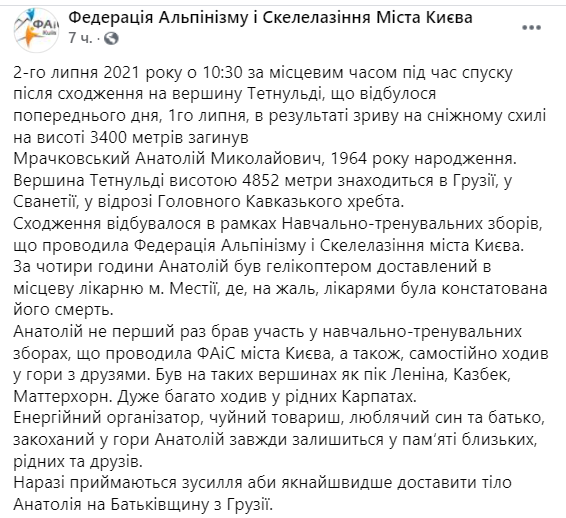 ФАіС Київ

Федерація Альпінізму і Скелелазіння Міста Києва
7 ч. ·

2-го липня 2021 року о 10:30 за місцевим часом під час спуску після сходження на вершину Тетнульді, що відбулося попереднього дня, 1го липня, в результаті зриву на сніжному схилі на висоті 3400 метрів загинув
Мрачковський Анатолій Миколайович, 1964 року народження.
Вершина Тетнульді висотою 4852 метри знаходиться в Грузії, у Сванетії, у відрозі Головного Кавказького хребта.
Сходження відбувалося в рамках Навчально-тренувальних зборів, що проводила Федерація Альпінізму і Скелелазіння міста Києва.
За чотири години Анатолій був гелікоптером доставлений в місцеву лікарню м. Местії, де, на жаль, лікарями була констатована його смерть.
Анатолій не перший раз брав участь у навчально-тренувальних зборах, що проводила ФАіС міста Києва, а також, самостійно ходив у гори з друзями. Був на таких вершинах як пік Леніна, Казбек, Маттерхорн. Дуже багато ходив у рідних Карпатах.
Енергійний організатор, чуйний товариш, люблячий син та батько, закоханий у гори Анатолій завжди залишиться у пам'яті близьких, рідних та друзів.
Наразі приймаються зусилля аби якнайшвидше доставити тіло Анатолія на Батьківщину з Грузії.